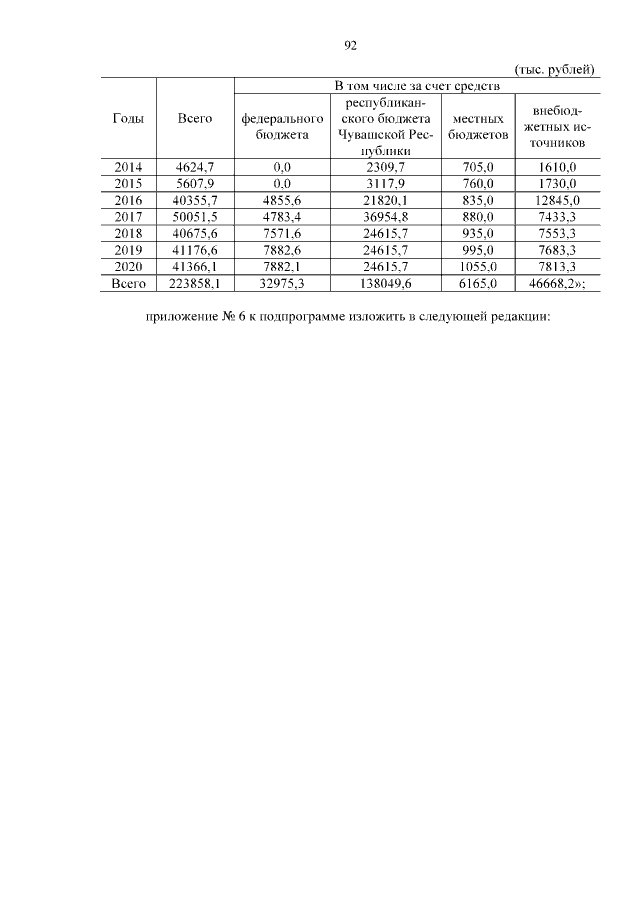 92

(тыс. рублей)

| Годы | Всего | В том числе за счет средств | | | |
|---|---|---|---|---|---|
| | | федерального бюджета | республиканского бюджета Чувашской Республики | местных бюджетов | внебюджетных источников |
| 2014 | 4624,7 | 0,0 | 2309,7 | 705,0 | 1610,0 |
| 2015 | 5607,9 | 0,0 | 3117,9 | 760,0 | 1730,0 |
| 2016 | 40355,7 | 4855,6 | 21820,1 | 835,0 | 12845,0 |
| 2017 | 50051,5 | 4783,4 | 36954,8 | 880,0 | 7433,3 |
| 2018 | 40675,6 | 7571,6 | 24615,7 | 935,0 | 7553,3 |
| 2019 | 41176,6 | 7882,6 | 24615,7 | 995,0 | 7683,3 |
| 2020 | 41366,1 | 7882,1 | 24615,7 | 1055,0 | 7813,3 |
| Всего | 223858,1 | 32975,3 | 138049,6 | 6165,0 | 46668,2»; |

приложение № 6 к подпрограмме изложить в следующей редакции: